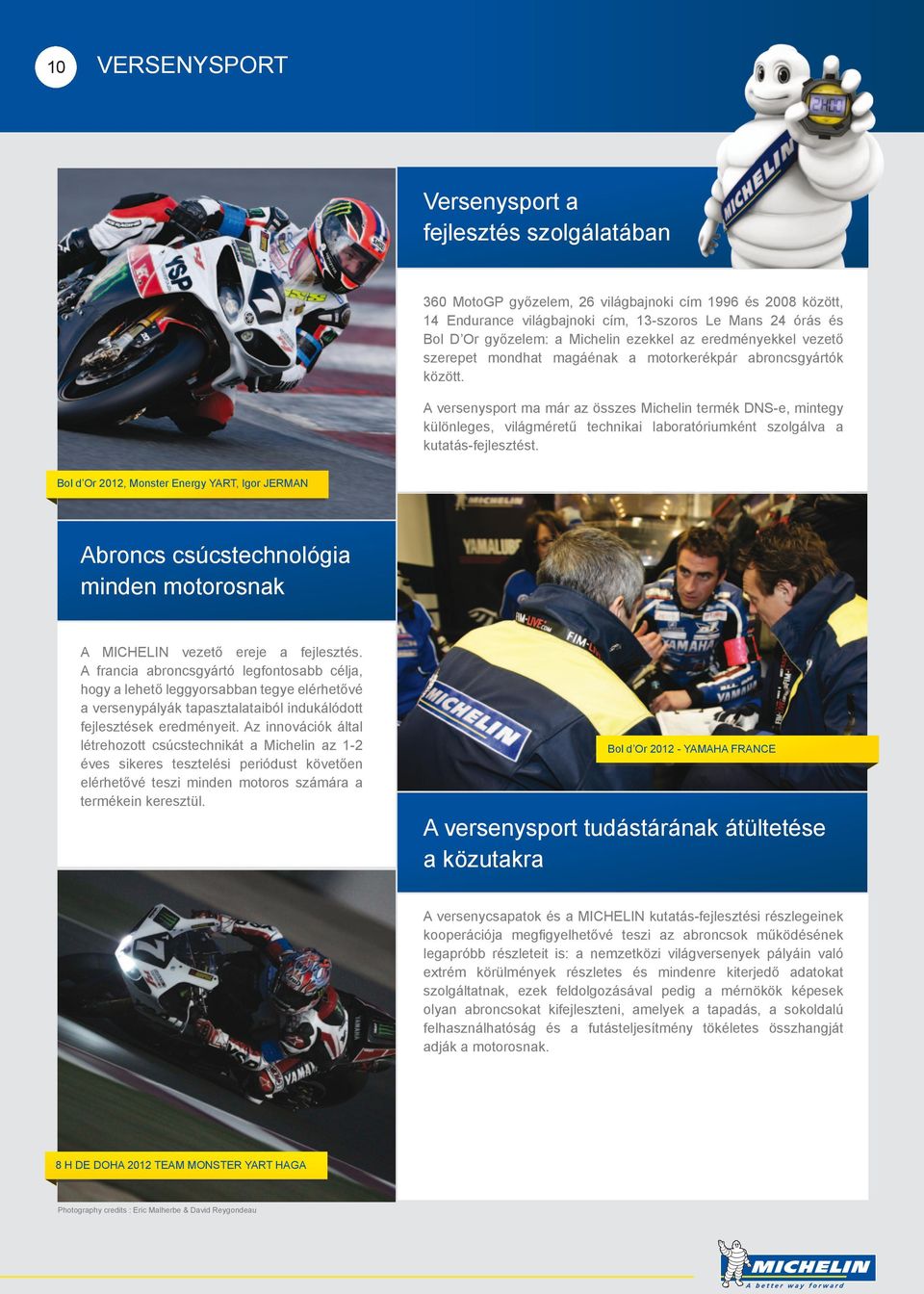 10 VERSENYSPORT

Versenysport a fejlesztés szolgálatában

360 MotoGP győzelem, 26 világbajnoki cím 1996 és 2008 között, 14 Endurance világbajnoki cím, 13-szoros Le Mans 24 órás és Bol D'Or győzelem: a Michelin ezekkel az eredményekkel vezető szerepet mondhat magáénak a motorkerékpár abroncsgyártók között.

A versenysport ma már az összes Michelin termék DNS-e, mintegy különleges, világméretű technikai laboratóriumként szolgálva a kutatás-fejlesztést.

Bol d'Or 2012, Monster Energy YART, Igor JERMAN

Abroncs csúcstechnológia minden motorosnak

A MICHELIN vezető ereje a fejlesztés. A francia abroncsgyártó legfontosabb célja, hogy a lehető leggyorsabban tegye elérhetővé a versenypályák tapasztalataiból indukálódott fejlesztések eredményeit. Az innovációk által létrehozott csúcstechnikát a Michelin az 1-2 éves sikeres tesztelési periódust követően elérhetővé teszi minden motoros számára a termékein keresztül.

Bol d'Or 2012 - YAMAHA FRANCE

A versenysport tudástárának átültetése a közutakra

A versenycsapatok és a MICHELIN kutatás-fejlesztési részlegeinek kooperációja megfigyelhetővé teszi az abroncsok működésének legapróbb részleteit is: a nemzetközi világversenyek pályáin való extrém körülmények részletes és mindenre kiterjedő adatokat szolgáltatnak, ezek feldolgozásával pedig a mérnökök képesek olyan abroncsokat kifejleszteni, amelyek a tapadás, a sokoldalú felhasználhatóság és a futásteljesítmény tökéletes összhangját adják a motorosnak.

8 H DE DOHA 2012 TEAM MONSTER YART HAGA

Photography credits : Eric Malherbe & David Reygondeau

MICHELIN
A better way forward